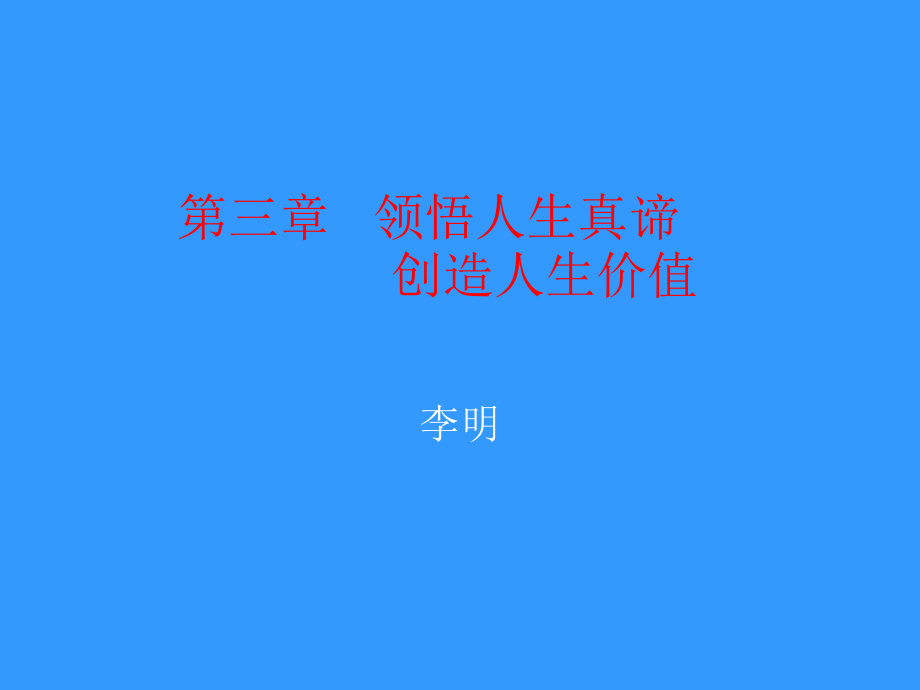 第三章　领悟人生真谛
创造人生价值

李明